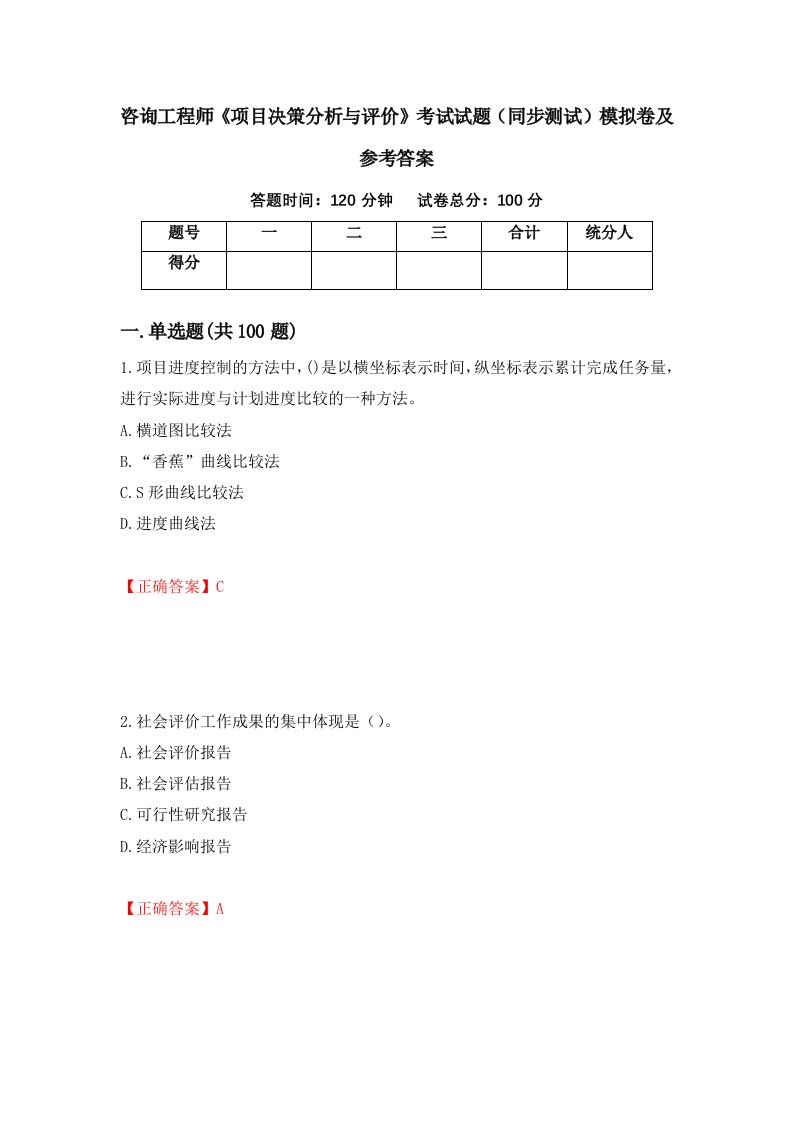 咨询工程师《项目决策分析与评价》考试试题（同步测试）模拟卷及参考答案

答题时间：120 分钟　试卷总分：100 分

| 题号 | 一 | 二 | 三 | 合计 | 统分人 |
|---|---|---|---|---|---|
| 得分 |  |  |  |  |  |

一.单选题(共 100 题)

1.项目进度控制的方法中，()是以横坐标表示时间，纵坐标表示累计完成任务量，进行实际进度与计划进度比较的一种方法。

A.横道图比较法

B.“香蕉”曲线比较法

C.S 形曲线比较法

D.进度曲线法

【正确答案】C

2.社会评价工作成果的集中体现是（）。

A.社会评价报告

B.社会评估报告

C.可行性研究报告

D.经济影响报告

【正确答案】A